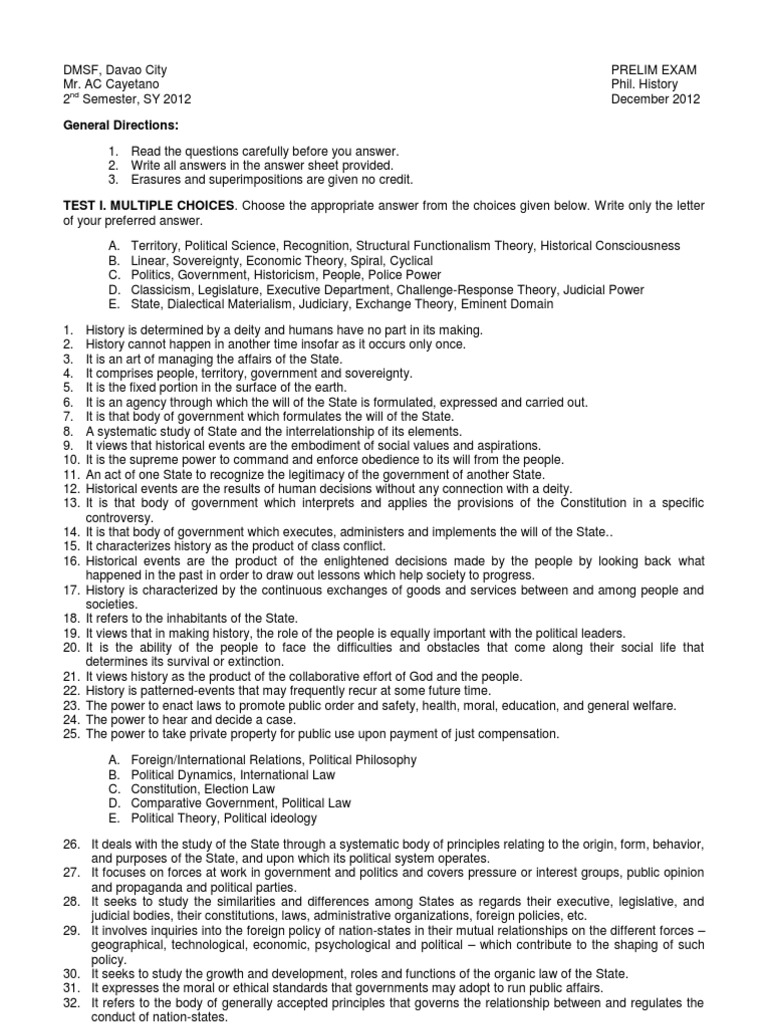 DMSF, Davao City
Mr. AC Cayetano
$2^{nd}$ Semester, SY 2012

PRELIM EXAM
Phil. History
December 2012

General Directions:

1. Read the questions carefully before you answer.
2. Write all answers in the answer sheet provided.
3. Erasures and superimpositions are given no credit.

TEST I. MULTIPLE CHOICES. Choose the appropriate answer from the choices given below. Write only the letter of your preferred answer.

A. Territory, Political Science, Recognition, Structural Functionalism Theory, Historical Consciousness
B. Linear, Sovereignty, Economic Theory, Spiral, Cyclical
C. Politics, Government, Historicism, People, Police Power
D. Classicism, Legislature, Executive Department, Challenge-Response Theory, Judicial Power
E. State, Dialectical Materialism, Judiciary, Exchange Theory, Eminent Domain

1. History is determined by a deity and humans have no part in its making.
2. History cannot happen in another time insofar as it occurs only once.
3. It is an art of managing the affairs of the State.
4. It comprises people, territory, government and sovereignty.
5. It is the fixed portion in the surface of the earth.
6. It is an agency through which the will of the State is formulated, expressed and carried out.
7. It is that body of government which formulates the will of the State.
8. A systematic study of State and the interrelationship of its elements.
9. It views that historical events are the embodiment of social values and aspirations.
10. It is the supreme power to command and enforce obedience to its will from the people.
11. An act of one State to recognize the legitimacy of the government of another State.
12. Historical events are the results of human decisions without any connection with a deity.
13. It is that body of government which interprets and applies the provisions of the Constitution in a specific controversy.
14. It is that body of government which executes, administers and implements the will of the State..
15. It characterizes history as the product of class conflict.
16. Historical events are the product of the enlightened decisions made by the people by looking back what happened in the past in order to draw out lessons which help society to progress.
17. History is characterized by the continuous exchanges of goods and services between and among people and societies.
18. It refers to the inhabitants of the State.
19. It views that in making history, the role of the people is equally important with the political leaders.
20. It is the ability of the people to face the difficulties and obstacles that come along their social life that determines its survival or extinction.
21. It views history as the product of the collaborative effort of God and the people.
22. History is patterned-events that may frequently recur at some future time.
23. The power to enact laws to promote public order and safety, health, moral, education, and general welfare.
24. The power to hear and decide a case.
25. The power to take private property for public use upon payment of just compensation.

A. Foreign/International Relations, Political Philosophy
B. Political Dynamics, International Law
C. Constitution, Election Law
D. Comparative Government, Political Law
E. Political Theory, Political ideology

26. It deals with the study of the State through a systematic body of principles relating to the origin, form, behavior, and purposes of the State, and upon which its political system operates.
27. It focuses on forces at work in government and politics and covers pressure or interest groups, public opinion and propaganda and political parties.
28. It seeks to study the similarities and differences among States as regards their executive, legislative, and judicial bodies, their constitutions, laws, administrative organizations, foreign policies, etc.
29. It involves inquiries into the foreign policy of nation-states in their mutual relationships on the different forces – geographical, technological, economic, psychological and political – which contribute to the shaping of such policy.
30. It seeks to study the growth and development, roles and functions of the organic law of the State.
31. It expresses the moral or ethical standards that governments may adopt to run public affairs.
32. It refers to the body of generally accepted principles that governs the relationship between and regulates the conduct of nation-states.